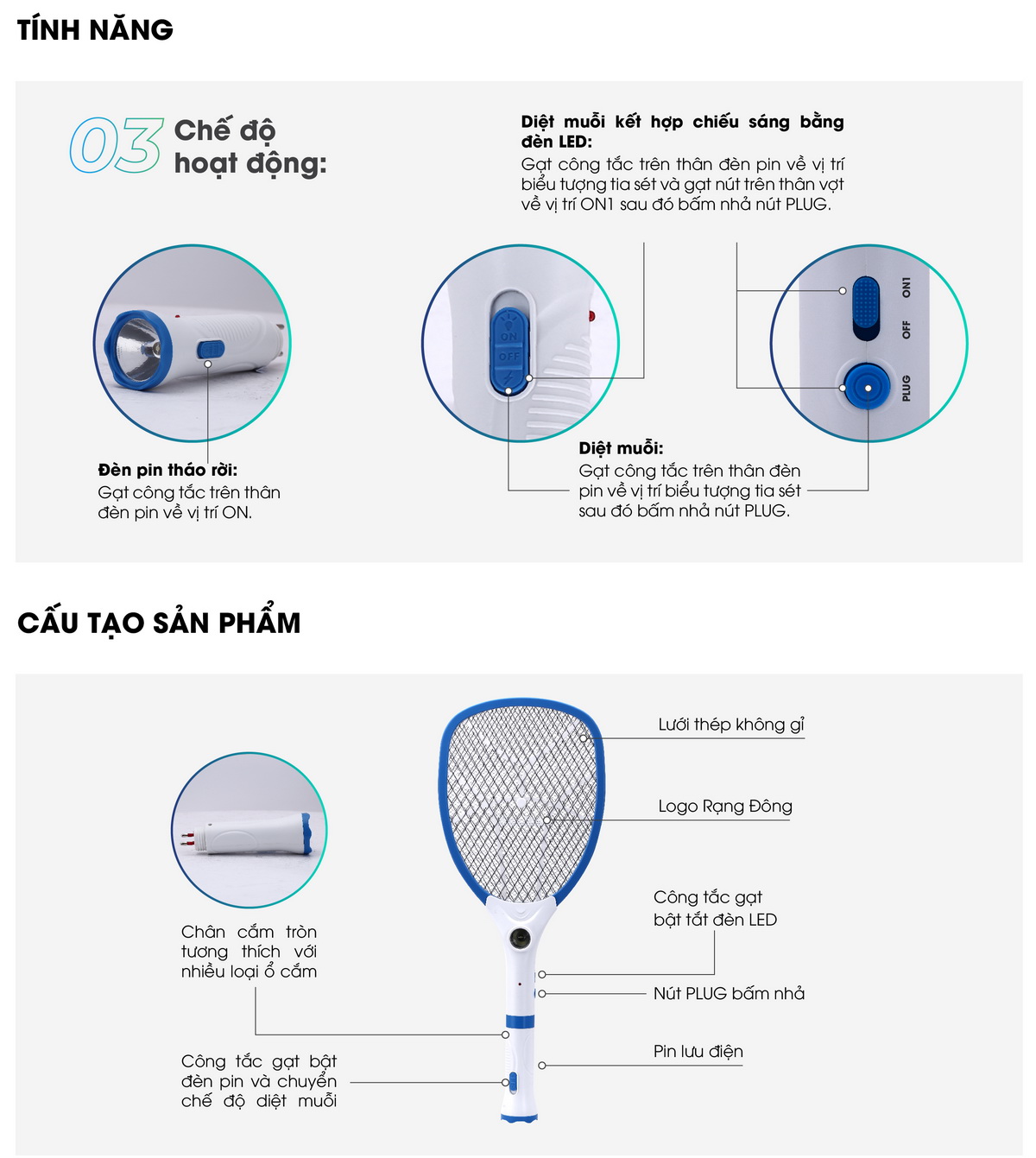 TÍNH NĂNG

03 Chế độ hoạt động:

Diệt muỗi kết hợp chiếu sáng bằng đèn LED:
Gạt công tắc trên thân đèn pin về vị trí biểu tượng tia sét và gạt nút trên thân vợt về vị trí ON1 sau đó bấm nhả nút PLUG.

ON
OFF

ON1
OFF
PLUG

Đèn pin tháo rời:
Gạt công tắc trên thân đèn pin về vị trí ON.

Diệt muỗi:
Gạt công tắc trên thân đèn pin về vị trí biểu tượng tia sét sau đó bấm nhả nút PLUG.

CẤU TẠO SẢN PHẨM

Lưới thép không gỉ

Logo Rạng Đông

Công tắc gạt bật tắt đèn LED

Nút PLUG bấm nhả

Pin lưu điện

Chân cắm tròn tương thích với nhiều loại ổ cắm

Công tắc gạt bật đèn pin và chuyển chế độ diệt muỗi